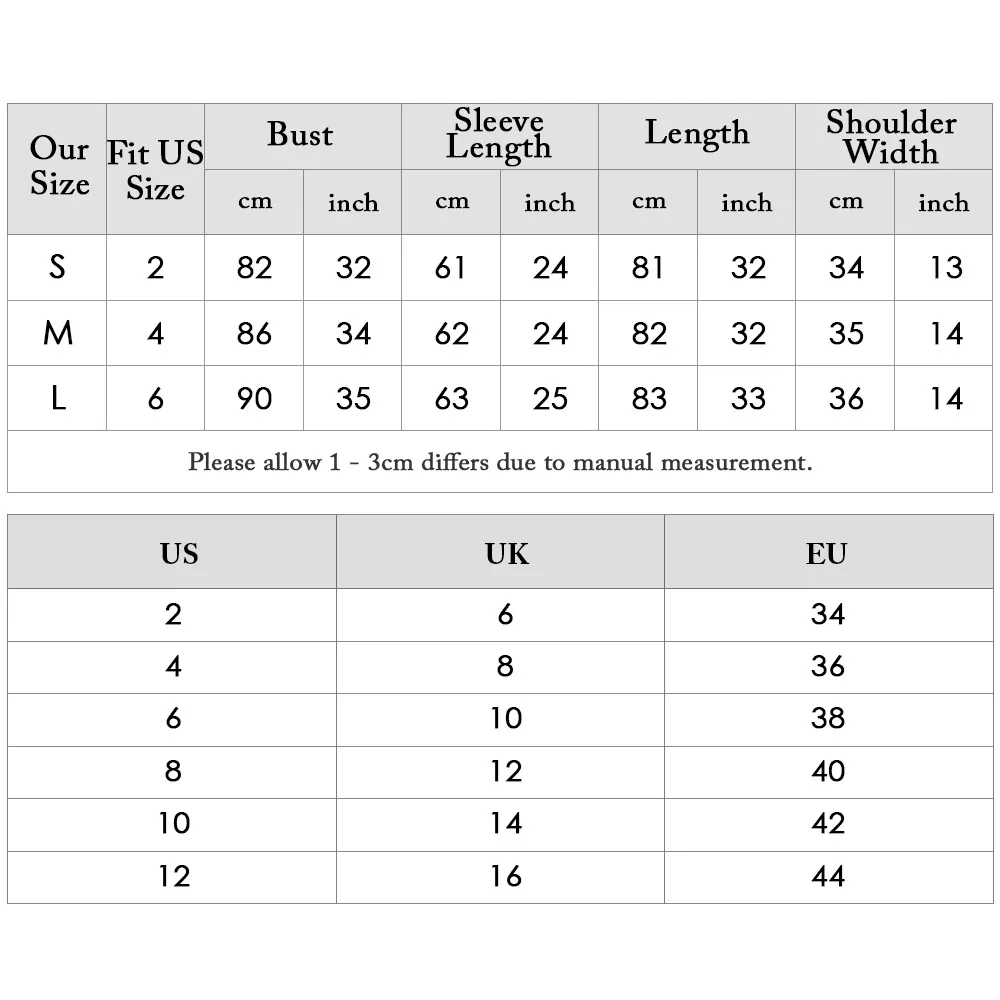 | Our Size | Fit US Size | Bust cm | Bust inch | Sleeve Length cm | Sleeve Length inch | Length cm | Length inch | Shoulder Width cm | Shoulder Width inch |
|---|---|---|---|---|---|---|---|---|---|
| S | 2 | 82 | 32 | 61 | 24 | 81 | 32 | 34 | 13 |
| M | 4 | 86 | 34 | 62 | 24 | 82 | 32 | 35 | 14 |
| L | 6 | 90 | 35 | 63 | 25 | 83 | 33 | 36 | 14 |

Please allow 1 - 3cm differs due to manual measurement.

| US | UK | EU |
|---|---|---|
| 2 | 6 | 34 |
| 4 | 8 | 36 |
| 6 | 10 | 38 |
| 8 | 12 | 40 |
| 10 | 14 | 42 |
| 12 | 16 | 44 |